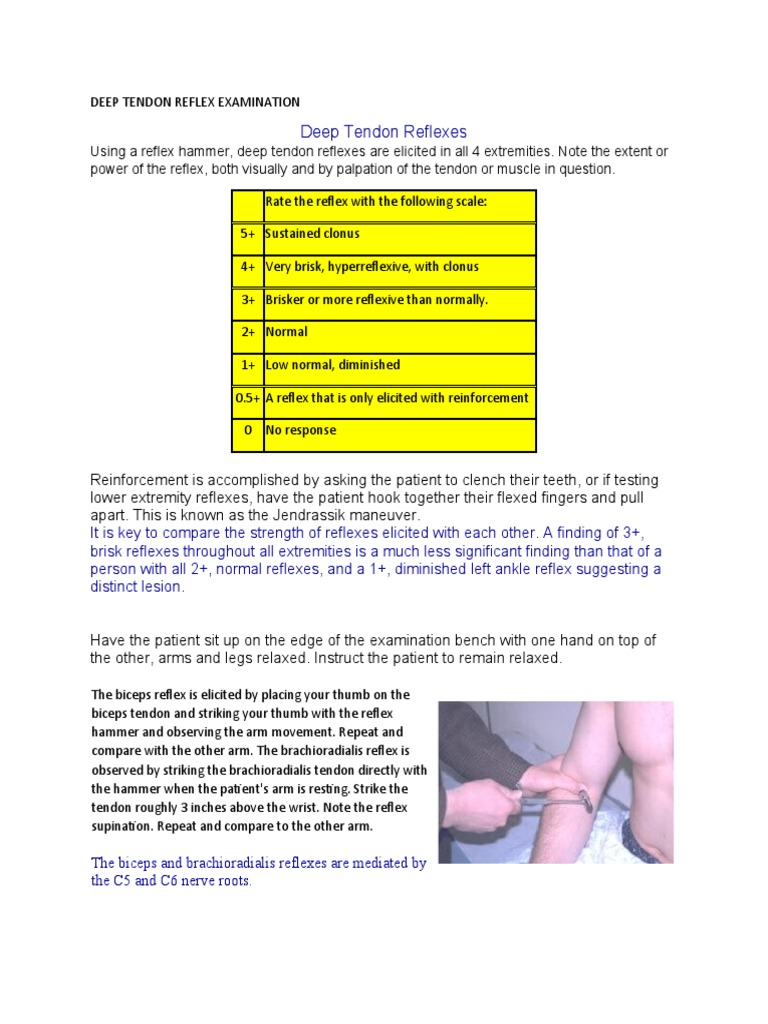 DEEP TENDON REFLEX EXAMINATION

Deep Tendon Reflexes

Using a reflex hammer, deep tendon reflexes are elicited in all 4 extremities. Note the extent or power of the reflex, both visually and by palpation of the tendon or muscle in question.

| | Rate the reflex with the following scale: |
|---|---|
| 5+ | Sustained clonus |
| 4+ | Very brisk, hyperreflexive, with clonus |
| 3+ | Brisker or more reflexive than normally. |
| 2+ | Normal |
| 1+ | Low normal, diminished |
| 0.5+ | A reflex that is only elicited with reinforcement |
| 0 | No response |

Reinforcement is accomplished by asking the patient to clench their teeth, or if testing lower extremity reflexes, have the patient hook together their flexed fingers and pull apart. This is known as the Jendrassik maneuver.
It is key to compare the strength of reflexes elicited with each other. A finding of 3+, brisk reflexes throughout all extremities is a much less significant finding than that of a person with all 2+, normal reflexes, and a 1+, diminished left ankle reflex suggesting a distinct lesion.

Have the patient sit up on the edge of the examination bench with one hand on top of the other, arms and legs relaxed. Instruct the patient to remain relaxed.

The biceps reflex is elicited by placing your thumb on the biceps tendon and striking your thumb with the reflex hammer and observing the arm movement. Repeat and compare with the other arm. The brachioradialis reflex is observed by striking the brachioradialis tendon directly with the hammer when the patient's arm is resting. Strike the tendon roughly 3 inches above the wrist. Note the reflex supination. Repeat and compare to the other arm.

The biceps and brachioradialis reflexes are mediated by the C5 and C6 nerve roots.